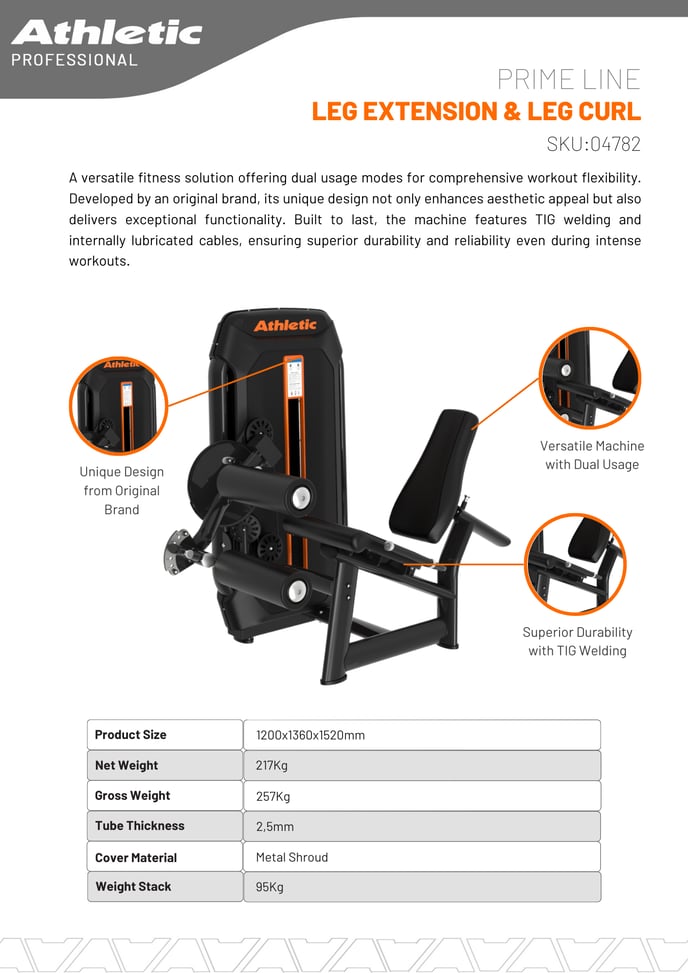 Athletic
PROFESSIONAL

PRIME LINE
LEG EXTENSION & LEG CURL
SKU:04782

A versatile fitness solution offering dual usage modes for comprehensive workout flexibility. Developed by an original brand, its unique design not only enhances aesthetic appeal but also delivers exceptional functionality. Built to last, the machine features TIG welding and internally lubricated cables, ensuring superior durability and reliability even during intense workouts.

Athletic

Athletic

Unique Design from Original Brand

Versatile Machine with Dual Usage

Superior Durability with TIG Welding

| Product Size | 1200x1360x1520mm |
|---|---|
| Net Weight | 217Kg |
| Gross Weight | 257Kg |
| Tube Thickness | 2,5mm |
| Cover Material | Metal Shroud |
| Weight Stack | 95Kg |